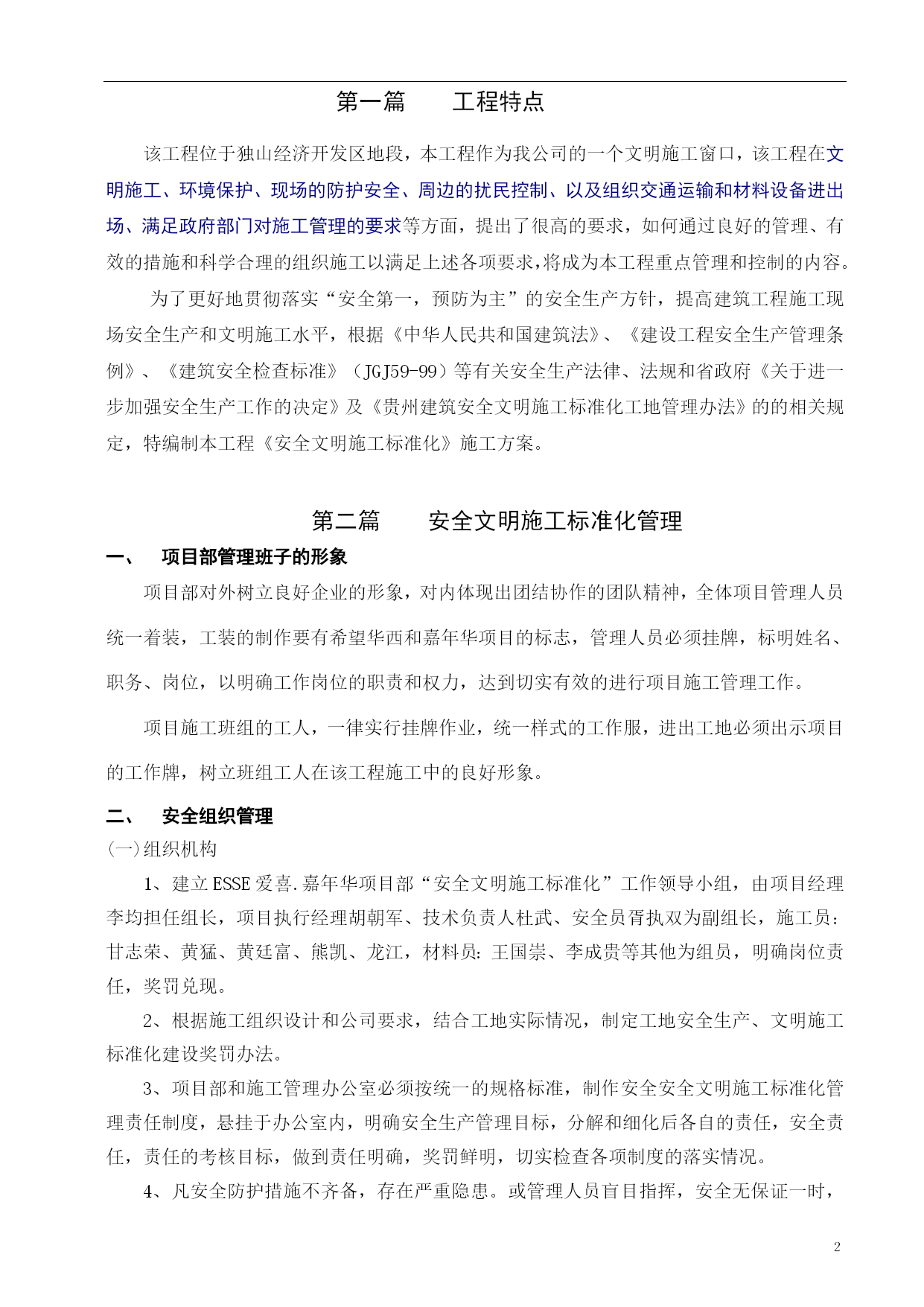 第一篇　　工程特点

该工程位于独山经济开发区地段，本工程作为我公司的一个文明施工窗口，该工程在文明施工、环境保护、现场的防护安全、周边的扰民控制、以及组织交通运输和材料设备进出场、满足政府部门对施工管理的要求等方面，提出了很高的要求，如何通过良好的管理、有效的措施和科学合理的组织施工以满足上述各项要求，将成为本工程重点管理和控制的内容。

为了更好地贯彻落实“安全第一，预防为主”的安全生产方针，提高建筑工程施工现场安全生产和文明施工水平，根据《中华人民共和国建筑法》、《建设工程安全生产管理条例》、《建筑安全检查标准》（JGJ59-99）等有关安全生产法律、法规和省政府《关于进一步加强安全生产工作的决定》及《贵州建筑安全文明施工标准化工地管理办法》的的相关规定，特编制本工程《安全文明施工标准化》施工方案。

第二篇　　安全文明施工标准化管理

一、　项目部管理班子的形象

项目部对外树立良好企业的形象，对内体现出团结协作的团队精神，全体项目管理人员统一着装，工装的制作要有希望华西和嘉年华项目的标志，管理人员必须挂牌，标明姓名、职务、岗位，以明确工作岗位的职责和权力，达到切实有效的进行项目施工管理工作。

项目施工班组的工人，一律实行挂牌作业，统一样式的工作服，进出工地必须出示项目的工作牌，树立班组工人在该工程施工中的良好形象。

二、　安全组织管理

(一)组织机构

1、建立ESSE爱喜.嘉年华项目部“安全文明施工标准化”工作领导小组，由项目经理李均担任组长，项目执行经理胡朝军、技术负责人杜武、安全员胥执双为副组长，施工员：甘志荣、黄猛、黄廷富、熊凯、龙江，材料员：王国崇、李成贵等其他为组员，明确岗位责任，奖罚兑现。

2、根据施工组织设计和公司要求，结合工地实际情况，制定工地安全生产、文明施工标准化建设奖罚办法。

3、项目部和施工管理办公室必须按统一的规格标准，制作安全安全文明施工标准化管理责任制度，悬挂于办公室内，明确安全生产管理目标，分解和细化后各自的责任，安全责任，责任的考核目标，做到责任明确，奖罚鲜明，切实检查各项制度的落实情况。

4、凡安全防护措施不齐备，存在严重隐患。或管理人员盲目指挥，安全无保证一时，

2